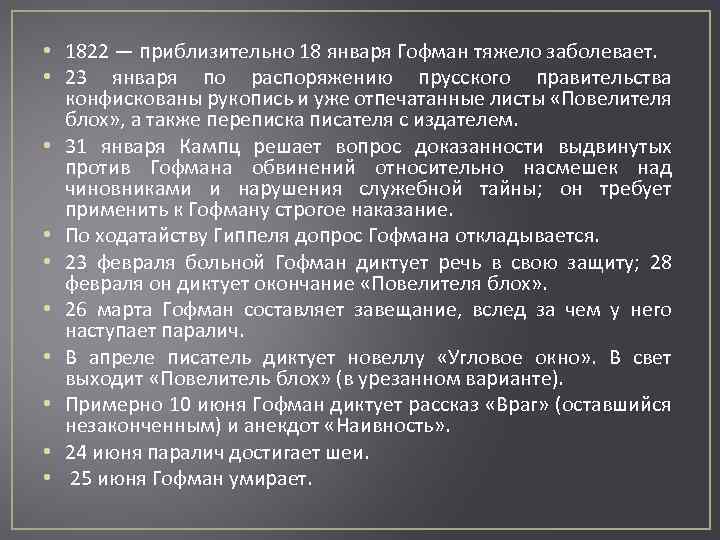 • 1822 — приблизительно 18 января Гофман тяжело заболевает.
• 23 января по распоряжению прусского правительства конфискованы рукопись и уже отпечатанные листы «Повелителя блох», а также переписка писателя с издателем.
• 31 января Кампц решает вопрос доказанности выдвинутых против Гофмана обвинений относительно насмешек над чиновниками и нарушения служебной тайны; он требует применить к Гофману строгое наказание.
• По ходатайству Гиппеля допрос Гофмана откладывается.
• 23 февраля больной Гофман диктует речь в свою защиту; 28 февраля он диктует окончание «Повелителя блох».
• 26 марта Гофман составляет завещание, вслед за чем у него наступает паралич.
• В апреле писатель диктует новеллу «Угловое окно». В свет выходит «Повелитель блох» (в урезанном варианте).
• Примерно 10 июня Гофман диктует рассказ «Враг» (оставшийся незаконченным) и анекдот «Наивность».
• 24 июня паралич достигает шеи.
• 25 июня Гофман умирает.